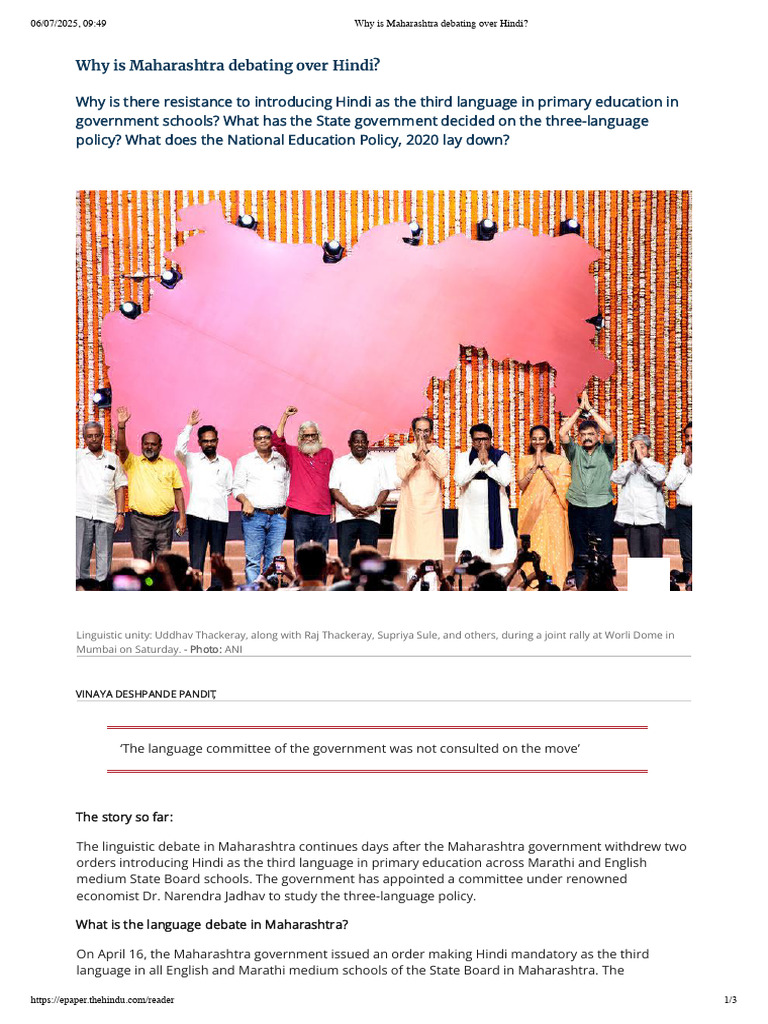 06/07/2025, 09:49 Why is Maharashtra debating over Hindi?

Why is Maharashtra debating over Hindi?

Why is there resistance to introducing Hindi as the third language in primary education in government schools? What has the State government decided on the three-language policy? What does the National Education Policy, 2020 lay down?

Linguistic unity: Uddhav Thackeray, along with Raj Thackeray, Supriya Sule, and others, during a joint rally at Worli Dome in Mumbai on Saturday. - Photo: ANI

VINAYA DESHPANDE PANDIT,

'The language committee of the government was not consulted on the move'

The story so far:

The linguistic debate in Maharashtra continues days after the Maharashtra government withdrew two orders introducing Hindi as the third language in primary education across Marathi and English medium State Board schools. The government has appointed a committee under renowned economist Dr. Narendra Jadhav to study the three-language policy.

What is the language debate in Maharashtra?

On April 16, the Maharashtra government issued an order making Hindi mandatory as the third language in all English and Marathi medium schools of the State Board in Maharashtra. The

https://epaper.thehindu.com/reader 1/3